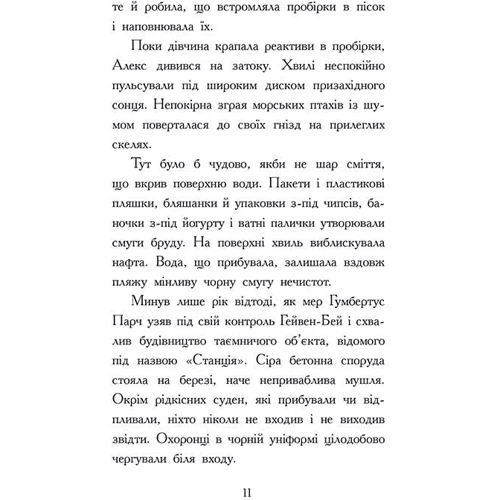 те й робила, що встромляла пробірки в пісок і наповнювала їх.

Поки дівчина крапала реактиви в пробірки, Алекс дивився на затоку. Хвилі неспокійно пульсували під широким диском призахідного сонця. Непокірна зграя морських птахів із шумом поверталася до своїх гнізд на прилеглих скелях.

Тут було б чудово, якби не шар сміття, що вкрив поверхню води. Пакети і пластикові пляшки, бляшанки й упаковки з-під чипсів, баночки з-під йогурту і ватні палички утворювали смуги бруду. На поверхні хвиль виблискувала нафта. Вода, що прибувала, залишала вздовж пляжу мінливу чорну смугу нечистот.

Минув лише рік відтоді, як мер Гумбертус Парч узяв під свій контроль Гейвен-Бей і схвалив будівництво таємничого об'єкта, відомого під назвою «Станція». Сіра бетонна споруда стояла на березі, наче неприваблива мушля. Окрім рідкісних суден, які прибували чи відпливали, ніхто ніколи не входив і не виходив звідти. Охоронці в чорній уніформі цілодобово чергували біля входу.

11